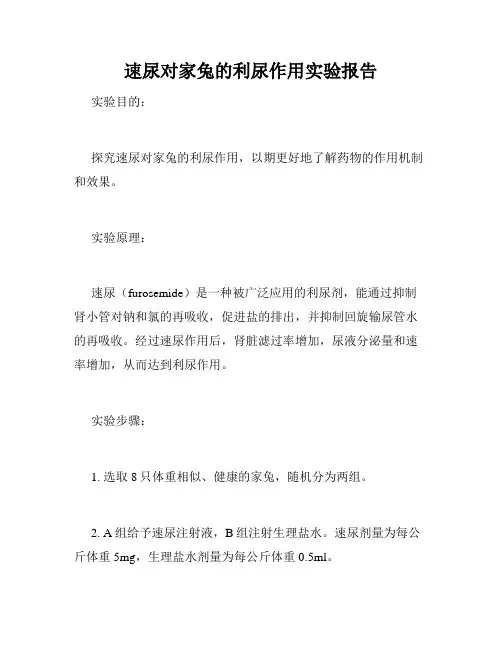 速尿对家兔的利尿作用实验报告

实验目的：

探究速尿对家兔的利尿作用，以期更好地了解药物的作用机制和效果。

实验原理：

速尿（furosemide）是一种被广泛应用的利尿剂，能通过抑制肾小管对钠和氯的再吸收，促进盐的排出，并抑制回旋输尿管水的再吸收。经过速尿作用后，肾脏滤过率增加，尿液分泌量和速率增加，从而达到利尿作用。

实验步骤：

1. 选取 8 只体重相似、健康的家兔，随机分为两组。

2. A 组给予速尿注射液，B 组注射生理盐水。速尿剂量为每公斤体重 5mg，生理盐水剂量为每公斤体重 0.5ml。